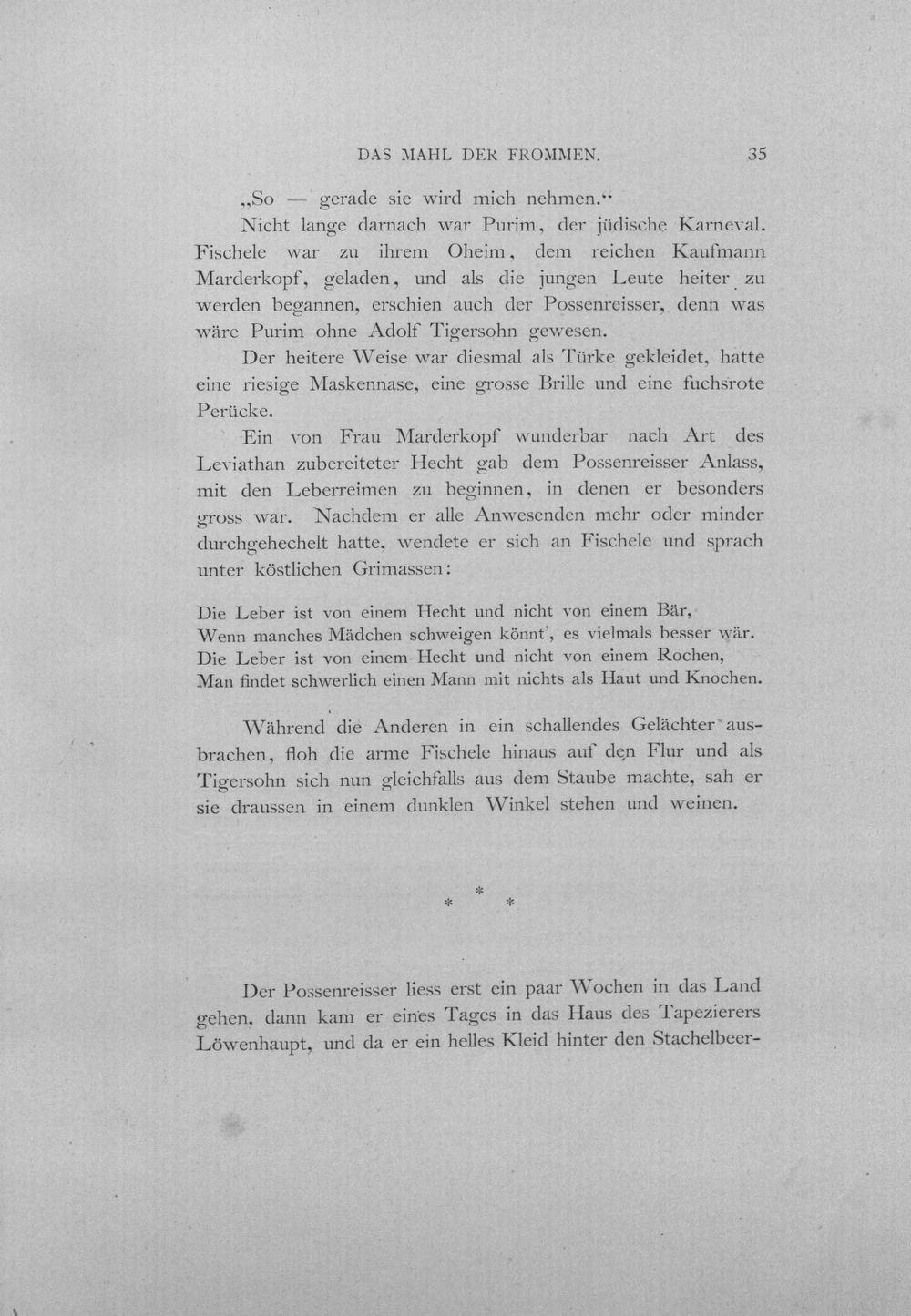 DAS MAHL DER FROMMEN. 35

„So — gerade sie wird mich nehmen.“

Nicht lange darnach war Purim, der jüdische Karneval. Fischele war zu ihrem Oheim, dem reichen Kaufmann Marderkopf, geladen, und als die jungen Leute heiter zu werden begannen, erschien auch der Possenreisser, denn was wäre Purim ohne Adolf Tigersohn gewesen.

Der heitere Weise war diesmal als Türke gekleidet, hatte eine riesige Maskennase, eine grosse Brille und eine fuchsrote Perücke.

Ein von Frau Marderkopf wunderbar nach Art des Leviathan zubereiteter Hecht gab dem Possenreisser Anlass, mit den Leberreimen zu beginnen, in denen er besonders gross war. Nachdem er alle Anwesenden mehr oder minder durchgehechelt hatte, wendete er sich an Fischele und sprach unter köstlichen Grimassen:

Die Leber ist von einem Hecht und nicht von einem Bär,
Wenn manches Mädchen schweigen könnt', es vielmals besser wär.
Die Leber ist von einem Hecht und nicht von einem Rochen,
Man findet schwerlich einen Mann mit nichts als Haut und Knochen.

Während die Anderen in ein schallendes Gelächter ausbrachen, floh die arme Fischele hinaus auf den Flur und als Tigersohn sich nun gleichfalls aus dem Staube machte, sah er sie draussen in einem dunklen Winkel stehen und weinen.

* * *

Der Possenreisser liess erst ein paar Wochen in das Land gehen, dann kam er eines Tages in das Haus des Tapezierers Löwenhaupt, und da er ein helles Kleid hinter den Stachelbeer-